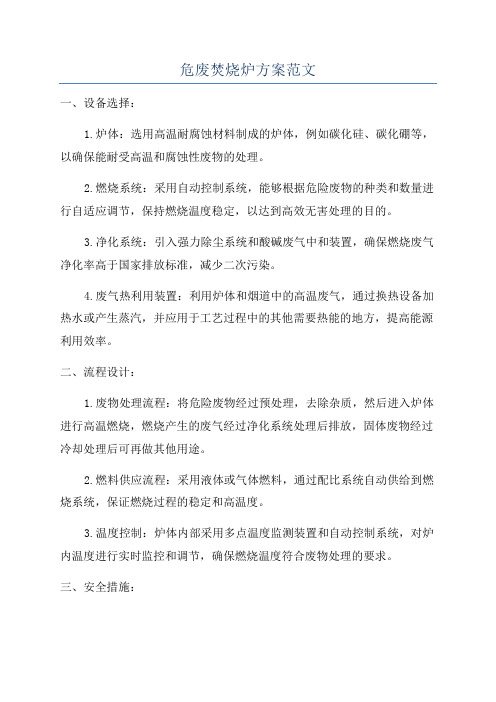 危废焚烧炉方案范文

一、设备选择：

1.炉体：选用高温耐腐蚀材料制成的炉体，例如碳化硅、碳化硼等，以确保能耐受高温和腐蚀性废物的处理。

2.燃烧系统：采用自动控制系统，能够根据危险废物的种类和数量进行自适应调节，保持燃烧温度稳定，以达到高效无害处理的目的。

3.净化系统：引入强力除尘系统和酸碱废气中和装置，确保燃烧废气净化率高于国家排放标准，减少二次污染。

4.废气热利用装置：利用炉体和烟道中的高温废气，通过换热设备加热水或产生蒸汽，并应用于工艺过程中的其他需要热能的地方，提高能源利用效率。

二、流程设计：

1.废物处理流程：将危险废物经过预处理，去除杂质，然后进入炉体进行高温燃烧，燃烧产生的废气经过净化系统处理后排放，固体废物经过冷却处理后可再做其他用途。

2.燃料供应流程：采用液体或气体燃料，通过配比系统自动供给到燃烧系统，保证燃烧过程的稳定和高温度。

3.温度控制：炉体内部采用多点温度监测装置和自动控制系统，对炉内温度进行实时监控和调节，确保燃烧温度符合废物处理的要求。

三、安全措施：